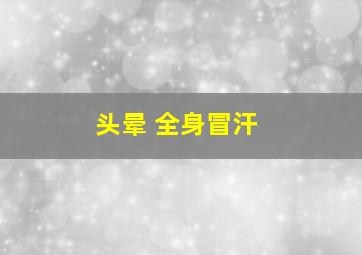 头晕 全身冒汗